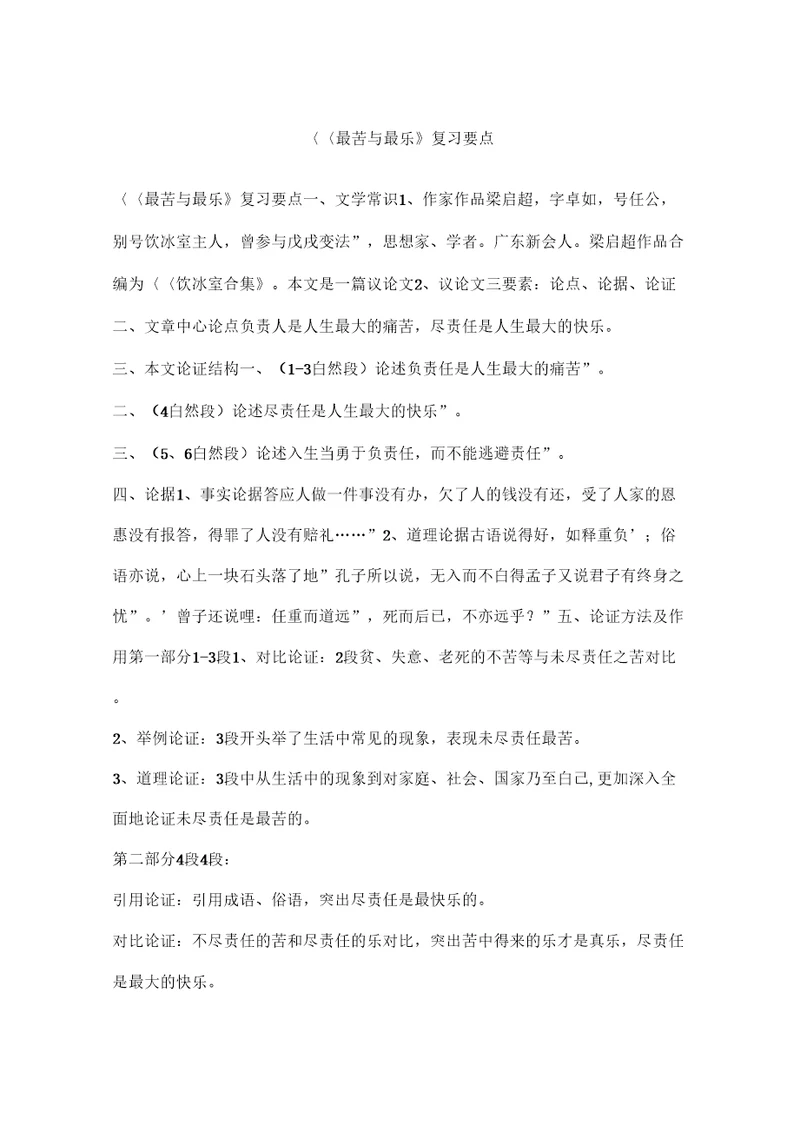 〈〈最苦与最乐》复习要点

〈〈最苦与最乐》复习要点一、文学常识1、作家作品梁启超，字卓如，号任公，别号饮冰室主人，曾参与戊戌变法”，思想家、学者。广东新会人。梁启超作品合编为〈〈饮冰室合集》。本文是一篇议论文2、议论文三要素：论点、论据、论证

二、文章中心论点负责人是人生最大的痛苦，尽责任是人生最大的快乐。

三、本文论证结构一、（1-3白然段）论述负责任是人生最大的痛苦”。

二、（4白然段）论述尽责任是人生最大的快乐”。

三、（5、6白然段）论述入生当勇于负责任，而不能逃避责任”。

四、论据1、事实论据答应人做一件事没有办，欠了人的钱没有还，受了人家的恩惠没有报答，得罪了人没有赔礼……”2、道理论据古语说得好，如释重负’；俗语亦说，心上一块石头落了地”孔子所以说，无入而不白得孟子又说君子有终身之忧”。’曾子还说哩：任重而道远”，死而后已，不亦远乎？”五、论证方法及作用第一部分1-3段1、对比论证：2段贫、失意、老死的不苦等与未尽责任之苦对比。

2、举例论证：3段开头举了生活中常见的现象，表现未尽责任最苦。

3、道理论证：3段中从生活中的现象到对家庭、社会、国家乃至白己,更加深入全面地论证未尽责任是最苦的。

第二部分4段4段：

引用论证：引用成语、俗语，突出尽责任是最快乐的。

对比论证：不尽责任的苦和尽责任的乐对比，突出苦中得来的乐才是真乐，尽责任是最大的快乐。